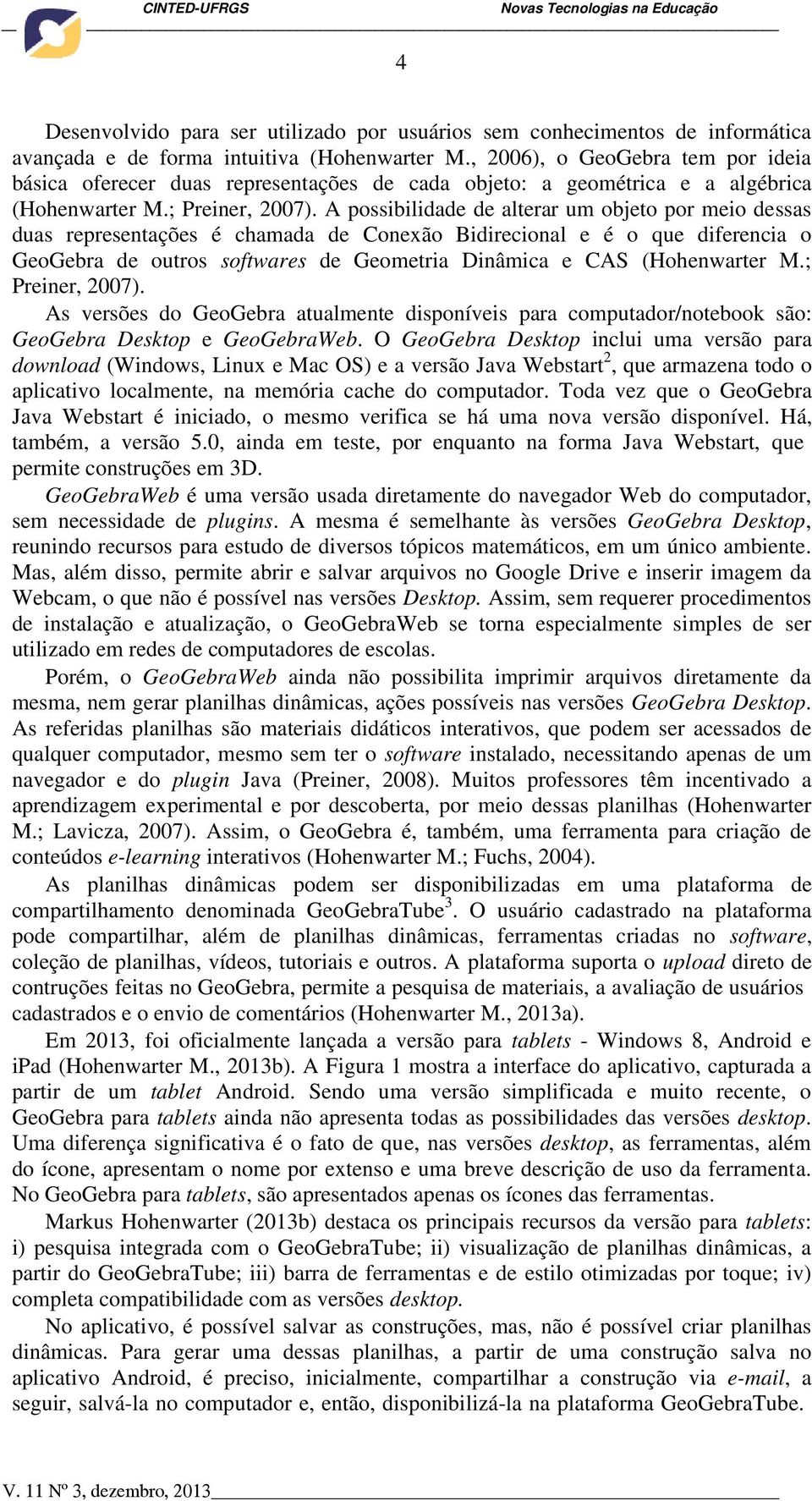 CINTED-UFRGS Novas Tecnologias na Educação

4

Desenvolvido para ser utilizado por usuários sem conhecimentos de informática avançada e de forma intuitiva (Hohenwarter M., 2006), o GeoGebra tem por ideia básica oferecer duas representações de cada objeto: a geométrica e a algébrica (Hohenwarter M.; Preiner, 2007). A possibilidade de alterar um objeto por meio dessas duas representações é chamada de Conexão Bidirecional e é o que diferencia o GeoGebra de outros softwares de Geometria Dinâmica e CAS (Hohenwarter M.; Preiner, 2007).

As versões do GeoGebra atualmente disponíveis para computador/notebook são: GeoGebra Desktop e GeoGebraWeb. O GeoGebra Desktop inclui uma versão para download (Windows, Linux e Mac OS) e a versão Java Webstart$^2$, que armazena todo o aplicativo localmente, na memória cache do computador. Toda vez que o GeoGebra Java Webstart é iniciado, o mesmo verifica se há uma nova versão disponível. Há, também, a versão 5.0, ainda em teste, por enquanto na forma Java Webstart, que permite construções em 3D.

GeoGebraWeb é uma versão usada diretamente do navegador Web do computador, sem necessidade de plugins. A mesma é semelhante às versões GeoGebra Desktop, reunindo recursos para estudo de diversos tópicos matemáticos, em um único ambiente. Mas, além disso, permite abrir e salvar arquivos no Google Drive e inserir imagem da Webcam, o que não é possível nas versões Desktop. Assim, sem requerer procedimentos de instalação e atualização, o GeoGebraWeb se torna especialmente simples de ser utilizado em redes de computadores de escolas.

Porém, o GeoGebraWeb ainda não possibilita imprimir arquivos diretamente da mesma, nem gerar planilhas dinâmicas, ações possíveis nas versões GeoGebra Desktop. As referidas planilhas são materiais didáticos interativos, que podem ser acessados de qualquer computador, mesmo sem ter o software instalado, necessitando apenas de um navegador e do plugin Java (Preiner, 2008). Muitos professores têm incentivado a aprendizagem experimental e por descoberta, por meio dessas planilhas (Hohenwarter M.; Lavicza, 2007). Assim, o GeoGebra é, também, uma ferramenta para criação de conteúdos e-learning interativos (Hohenwarter M.; Fuchs, 2004).

As planilhas dinâmicas podem ser disponibilizadas em uma plataforma de compartilhamento denominada GeoGebraTube$^3$. O usuário cadastrado na plataforma pode compartilhar, além de planilhas dinâmicas, ferramentas criadas no software, coleção de planilhas, vídeos, tutoriais e outros. A plataforma suporta o upload direto de contruções feitas no GeoGebra, permite a pesquisa de materiais, a avaliação de usuários cadastrados e o envio de comentários (Hohenwarter M., 2013a).

Em 2013, foi oficialmente lançada a versão para tablets - Windows 8, Android e iPad (Hohenwarter M., 2013b). A Figura 1 mostra a interface do aplicativo, capturada a partir de um tablet Android. Sendo uma versão simplificada e muito recente, o GeoGebra para tablets ainda não apresenta todas as possibilidades das versões desktop. Uma diferença significativa é o fato de que, nas versões desktop, as ferramentas, além do ícone, apresentam o nome por extenso e uma breve descrição de uso da ferramenta. No GeoGebra para tablets, são apresentados apenas os ícones das ferramentas.

Markus Hohenwarter (2013b) destaca os principais recursos da versão para tablets: i) pesquisa integrada com o GeoGebraTube; ii) visualização de planilhas dinâmicas, a partir do GeoGebraTube; iii) barra de ferramentas e de estilo otimizadas por toque; iv) completa compatibilidade com as versões desktop.

No aplicativo, é possível salvar as construções, mas, não é possível criar planilhas dinâmicas. Para gerar uma dessas planilhas, a partir de uma construção salva no aplicativo Android, é preciso, inicialmente, compartilhar a construção via e-mail, a seguir, salvá-la no computador e, então, disponibilizá-la na plataforma GeoGebraTube.

V. 11 Nº 3, dezembro, 2013